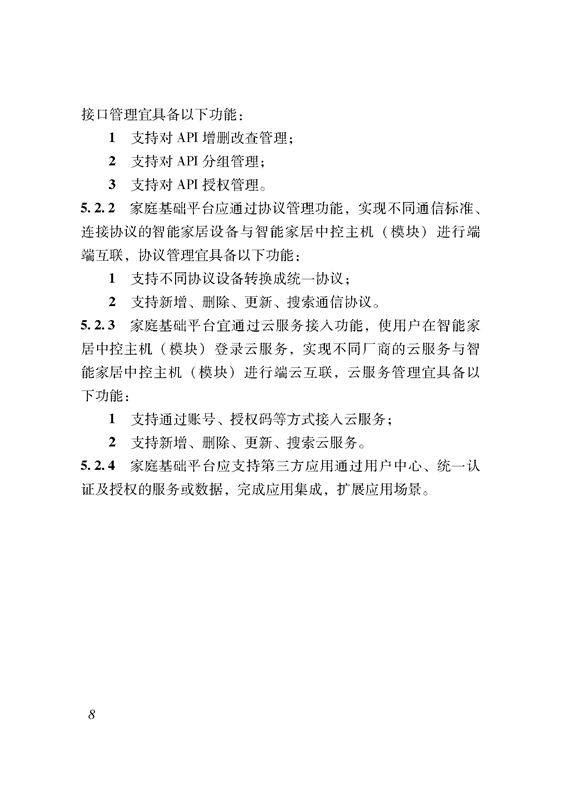 接口管理宜具备以下功能：

1 支持对 API 增删改查管理；

2 支持对 API 分组管理；

3 支持对 API 授权管理。

5.2.2 家庭基础平台应通过协议管理功能，实现不同通信标准、连接协议的智能家居设备与智能家居中控主机（模块）进行端端互联，协议管理宜具备以下功能：

1 支持不同协议设备转换成统一协议；

2 支持新增、删除、更新、搜索通信协议。

5.2.3 家庭基础平台宜通过云服务接入功能，使用户在智能家居中控主机（模块）登录云服务，实现不同厂商的云服务与智能家居中控主机（模块）进行端云互联，云服务管理宜具备以下功能：

1 支持通过账号、授权码等方式接入云服务；

2 支持新增、删除、更新、搜索云服务。

5.2.4 家庭基础平台应支持第三方应用通过用户中心、统一认证及授权的服务或数据，完成应用集成，扩展应用场景。

8